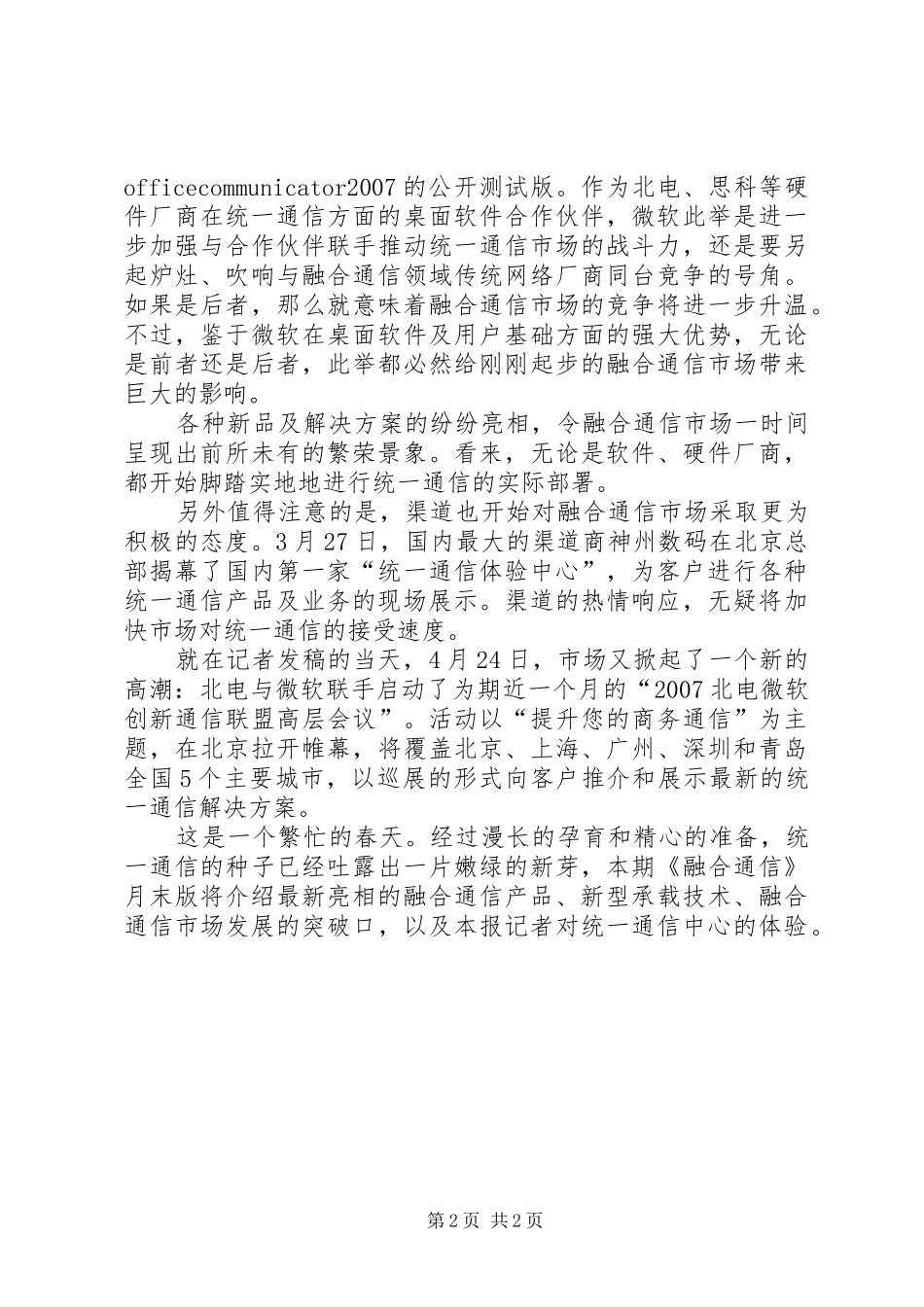 officecommunicator2007 的公开测试版。作为北电、思科等硬件厂商在统一通信方面的桌面软件合作伙伴，微软此举是进一步加强与合作伙伴联手推动统一通信市场的战斗力，还是要另起炉灶、吹响与融合通信领域传统网络厂商同台竞争的号角。如果是后者，那么就意味着融合通信市场的竞争将进一步升温。不过，鉴于微软在桌面软件及用户基础方面的强大优势，无论是前者还是后者，此举都必然给刚刚起步的融合通信市场带来巨大的影响。

各种新品及解决方案的纷纷亮相，令融合通信市场一时间呈现出前所未有的繁荣景象。看来，无论是软件、硬件厂商，都开始脚踏实地地进行统一通信的实际部署。

另外值得注意的是，渠道也开始对融合通信市场采取更为积极的态度。3 月 27 日，国内最大的渠道商神州数码在北京总部揭幕了国内第一家“统一通信体验中心”，为客户进行各种统一通信产品及业务的现场展示。渠道的热情响应，无疑将加快市场对统一通信的接受速度。

就在记者发稿的当天，4 月 24 日，市场又掀起了一个新的高潮：北电与微软联手启动了为期近一个月的“2007 北电微软创新通信联盟高层会议”。活动以“提升您的商务通信”为主题，在北京拉开帷幕，将覆盖北京、上海、广州、深圳和青岛全国 5 个主要城市，以巡展的形式向客户推介和展示最新的统一通信解决方案。

这是一个繁忙的春天。经过漫长的孕育和精心的准备，统一通信的种子已经吐露出一片嫩绿的新芽，本期《融合通信》月末版将介绍最新亮相的融合通信产品、新型承载技术、融合通信市场发展的突破口，以及本报记者对统一通信中心的体验。

第 2 页 共 2 页